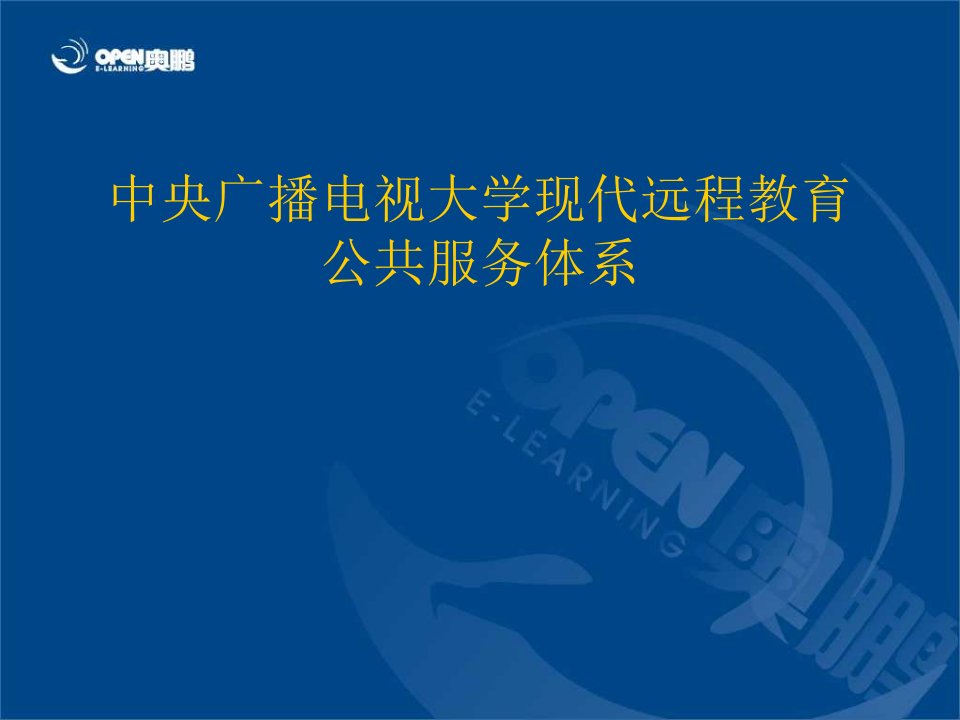 OPEN 奥鹏
E-LEARNING

中央广播电视大学现代远程教育公共服务体系

OPEN 奥鹏
E-LEARNING